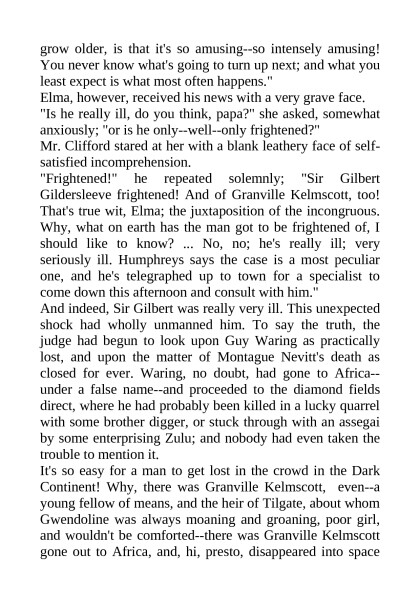 grow older, is that it's so amusing--so intensely amusing! You never know what's going to turn up next; and what you least expect is what most often happens."

Elma, however, received his news with a very grave face.

"Is he really ill, do you think, papa?" she asked, somewhat anxiously; "or is he only--well--only frightened?"

Mr. Clifford stared at her with a blank leathery face of self-satisfied incomprehension.

"Frightened!" he repeated solemnly; "Sir Gilbert Gildersleeve frightened! And of Granville Kelmscott, too! That's true wit, Elma; the juxtaposition of the incongruous. Why, what on earth has the man got to be frightened of, I should like to know? ... No, no; he's really ill; very seriously ill. Humphreys says the case is a most peculiar one, and he's telegraphed up to town for a specialist to come down this afternoon and consult with him."

And indeed, Sir Gilbert was really very ill. This unexpected shock had wholly unmanned him. To say the truth, the judge had begun to look upon Guy Waring as practically lost, and upon the matter of Montague Nevitt's death as closed for ever. Waring, no doubt, had gone to Africa--under a false name--and proceeded to the diamond fields direct, where he had probably been killed in a lucky quarrel with some brother digger, or stuck through with an assegai by some enterprising Zulu; and nobody had even taken the trouble to mention it.

It's so easy for a man to get lost in the crowd in the Dark Continent! Why, there was Granville Kelmscott, even--a young fellow of means, and the heir of Tilgate, about whom Gwendoline was always moaning and groaning, poor girl, and wouldn't be comforted--there was Granville Kelmscott gone out to Africa, and, hi, presto, disappeared into space